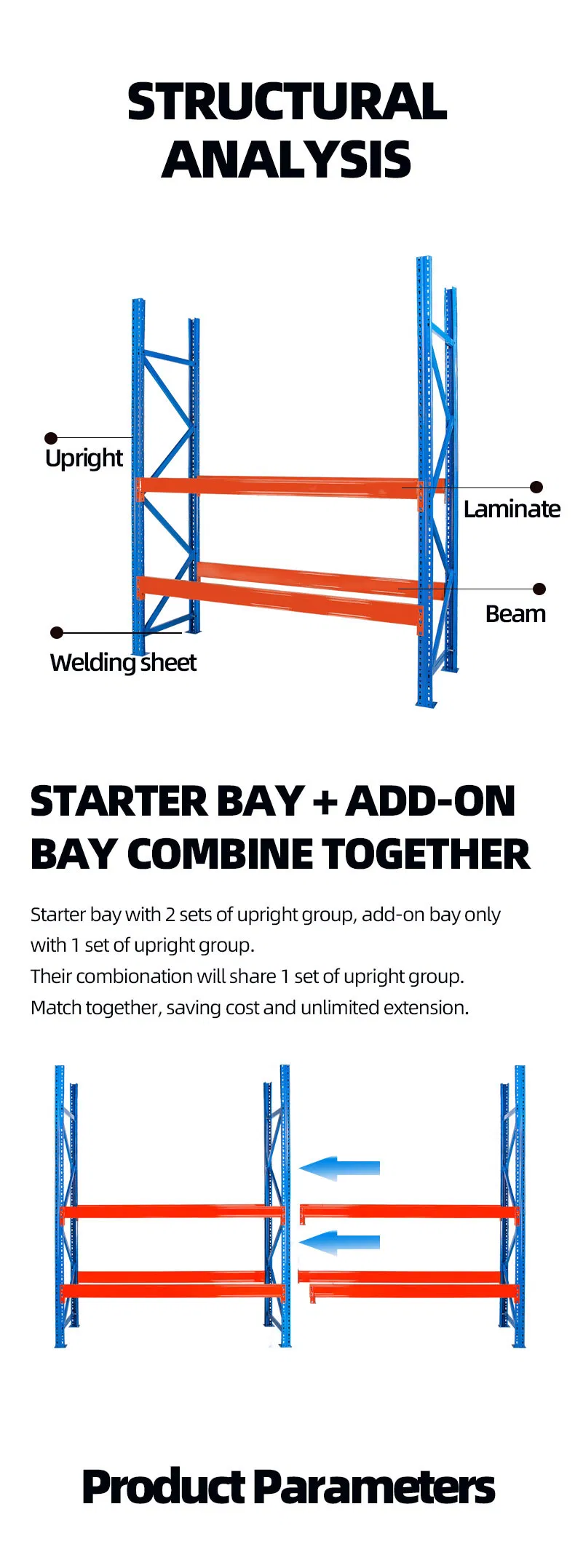 STRUCTURAL ANALYSIS

Upright

Laminate

Beam

Welding sheet

STARTER BAY + ADD-ON BAY COMBINE TOGETHER

Starter bay with 2 sets of upright group, add-on bay only with 1 set of upright group.
Their combionation will share 1 set of upright group.
Match together, saving cost and unlimited extension.

Product Parameters